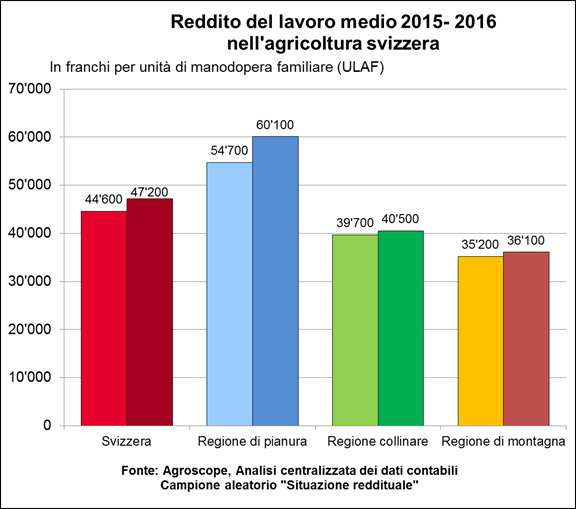 Reddito del lavoro medio 2015- 2016 nell'agricoltura svizzera

In franchi per unità di manodopera familiare (ULAF)

70'000
60'000
50'000
40'000
30'000
20'000
10'000
0

44'600
47'200
54'700
60'100
39'700
40'500
35'200
36'100

Svizzera
Regione di pianura
Regione collinare
Regione di montagna

Fonte: Agroscope, Analisi centralizzata dei dati contabili
Campione aleatorio "Situazione reddituale"